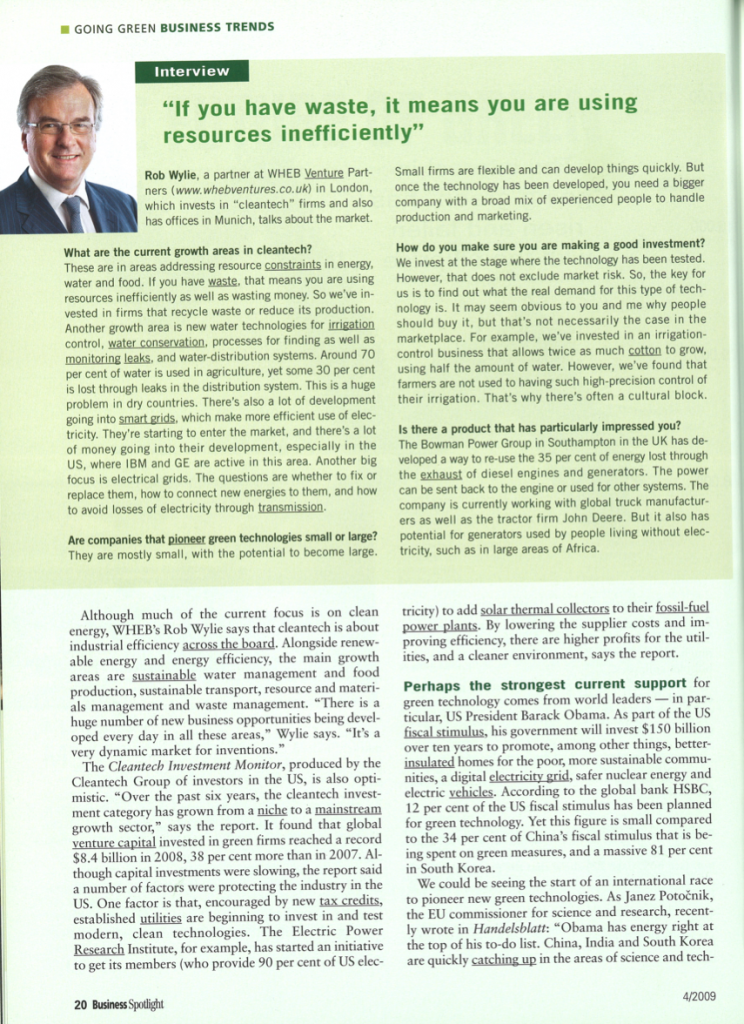 GOING GREEN BUSINESS TRENDS

Interview

"If you have waste, it means you are using resources inefficiently"

Rob Wylie, a partner at WHEB Venture Partners (www.whebventures.co.uk) in London, which invests in "cleantech" firms and also has offices in Munich, talks about the market.

What are the current growth areas in cleantech?
These are in areas addressing resource constraints in energy, water and food. If you have waste, that means you are using resources inefficiently as well as wasting money. So we've invested in firms that recycle waste or reduce its production. Another growth area is new water technologies for irrigation control, water conservation, processes for finding as well as monitoring leaks, and water-distribution systems. Around 70 per cent of water is used in agriculture, yet some 30 per cent is lost through leaks in the distribution system. This is a huge problem in dry countries. There's also a lot of development going into smart grids, which make more efficient use of electricity. They're starting to enter the market, and there's a lot of money going into their development, especially in the US, where IBM and GE are active in this area. Another big focus is electrical grids. The questions are whether to fix or replace them, how to connect new energies to them, and how to avoid losses of electricity through transmission.

Are companies that pioneer green technologies small or large?
They are mostly small, with the potential to become large. Small firms are flexible and can develop things quickly. But once the technology has been developed, you need a bigger company with a broad mix of experienced people to handle production and marketing.

How do you make sure you are making a good investment?
We invest at the stage where the technology has been tested. However, that does not exclude market risk. So, the key for us is to find out what the real demand for this type of technology is. It may seem obvious to you and me why people should buy it, but that's not necessarily the case in the marketplace. For example, we've invested in an irrigation-control business that allows twice as much cotton to grow, using half the amount of water. However, we've found that farmers are not used to having such high-precision control of their irrigation. That's why there's often a cultural block.

Is there a product that has particularly impressed you?
The Bowman Power Group in Southampton in the UK has developed a way to re-use the 35 per cent of energy lost through the exhaust of diesel engines and generators. The power can be sent back to the engine or used for other systems. The company is currently working with global truck manufacturers as well as the tractor firm John Deere. But it also has potential for generators used by people living without electricity, such as in large areas of Africa.

Although much of the current focus is on clean energy, WHEB's Rob Wylie says that cleantech is about industrial efficiency across the board. Alongside renewable energy and energy efficiency, the main growth areas are sustainable water management and food production, sustainable transport, resource and materials management and waste management. "There is a huge number of new business opportunities being developed every day in all these areas," Wylie says. "It's a very dynamic market for inventions."

The Cleantech Investment Monitor, produced by the Cleantech Group of investors in the US, is also optimistic. "Over the past six years, the cleantech investment category has grown from a niche to a mainstream growth sector," says the report. It found that global venture capital invested in green firms reached a record $8.4 billion in 2008, 38 per cent more than in 2007. Although capital investments were slowing, the report said a number of factors were protecting the industry in the US. One factor is that, encouraged by new tax credits, established utilities are beginning to invest in and test modern, clean technologies. The Electric Power Research Institute, for example, has started an initiative to get its members (who provide 90 per cent of US electricity) to add solar thermal collectors to their fossil-fuel power plants. By lowering the supplier costs and improving efficiency, there are higher profits for the utilities, and a cleaner environment, says the report.

Perhaps the strongest current support for green technology comes from world leaders — in particular, US President Barack Obama. As part of the US fiscal stimulus, his government will invest $150 billion over ten years to promote, among other things, better-insulated homes for the poor, more sustainable communities, a digital electricity grid, safer nuclear energy and electric vehicles. According to the global bank HSBC, 12 per cent of the US fiscal stimulus has been planned for green technology. Yet this figure is small compared to the 34 per cent of China's fiscal stimulus that is being spent on green measures, and a massive 81 per cent in South Korea.

We could be seeing the start of an international race to pioneer new green technologies. As Janez Potočnik, the EU commissioner for science and research, recently wrote in Handelsblatt: "Obama has energy right at the top of his to-do list. China, India and South Korea are quickly catching up in the areas of science and tech-

20 Business Spotlight

4/2009